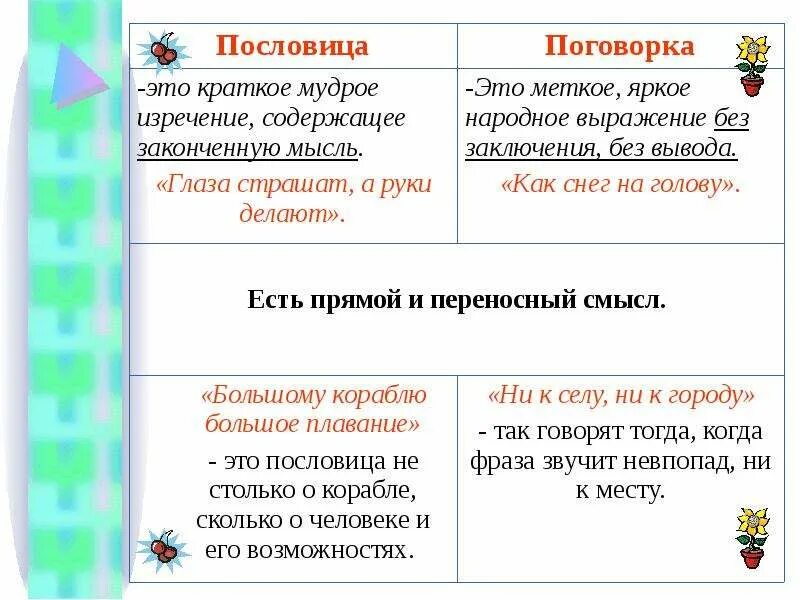 | Пословица | Поговорка |
|---|---|
| -это краткое мудрое изречение, содержащее законченную мысль. «Глаза страшат, а руки делают». | -Это меткое, яркое народное выражение без заключения, без вывода. «Как снег на голову». |
| Есть прямой и переносный смысл. | |
| «Большому кораблю большое плавание» - это пословица не столько о корабле, сколько о человеке и его возможностях. | «Ни к селу, ни к городу» - так говорят тогда, когда фраза звучит невпопад, ни к месту. |